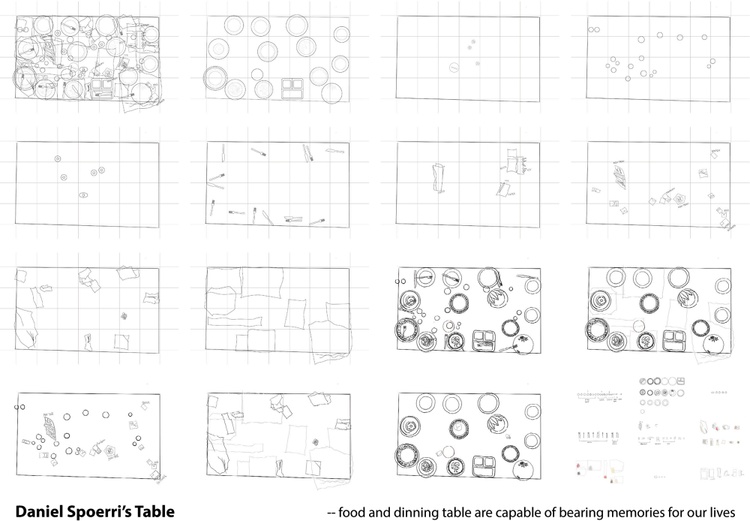 Daniel Spoerri's Table

-- food and dinning table are capable of bearing memories for our lives